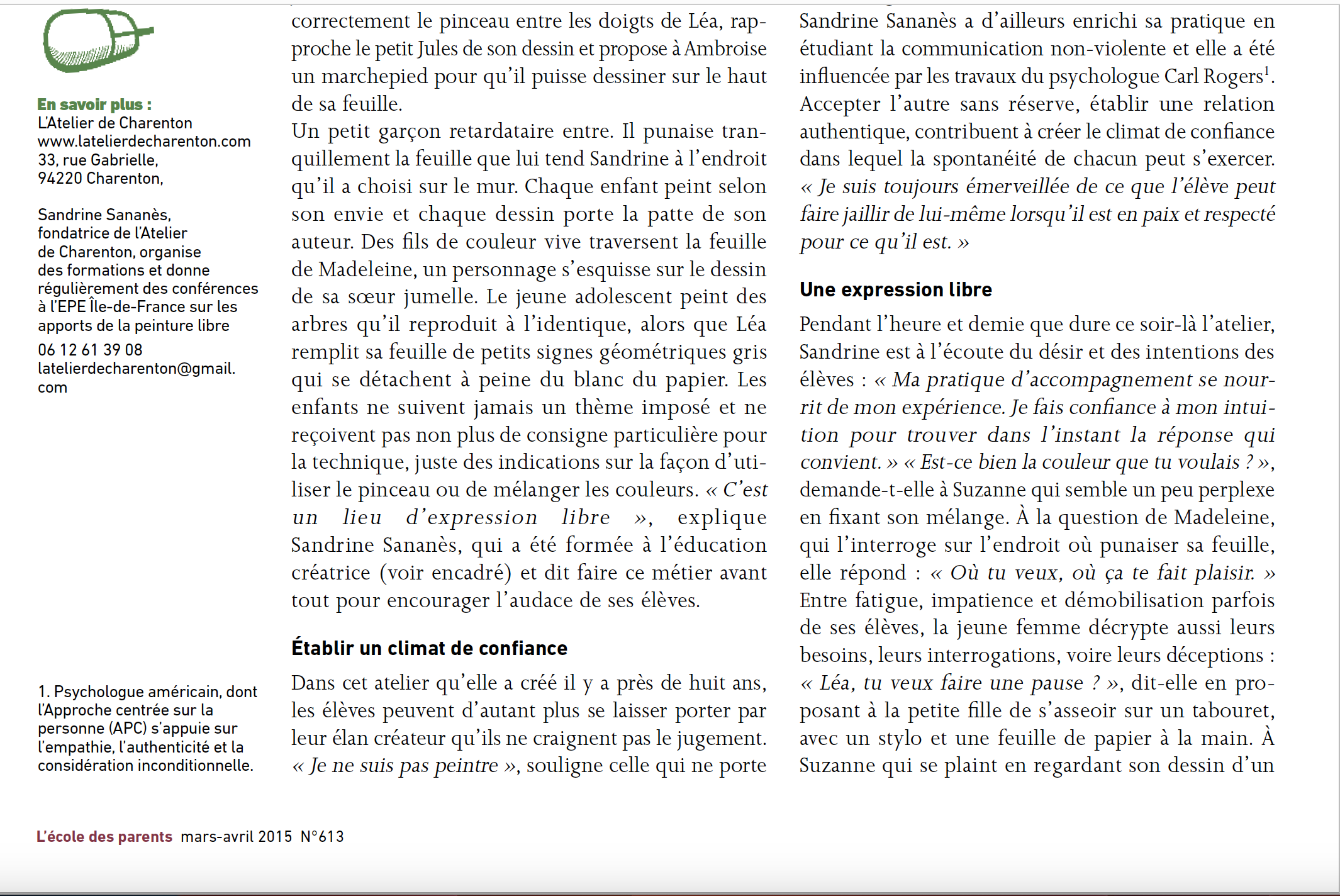 En savoir plus :
L'Atelier de Charenton
www.latelierdecharenton.com
33, rue Gabrielle,
94220 Charenton,

Sandrine Sananès, fondatrice de l'Atelier de Charenton, organise des formations et donne régulièrement des conférences à l'EPE Île-de-France sur les apports de la peinture libre
06 12 61 39 08
latelierdecharenton@gmail.com

1. Psychologue américain, dont l'Approche centrée sur la personne (APC) s'appuie sur l'empathie, l'authenticité et la considération inconditionnelle.

correctement le pinceau entre les doigts de Léa, rapproche le petit Jules de son dessin et propose à Ambroise un marchepied pour qu'il puisse dessiner sur le haut de sa feuille.
Un petit garçon retardataire entre. Il punaise tranquillement la feuille que lui tend Sandrine à l'endroit qu'il a choisi sur le mur. Chaque enfant peint selon son envie et chaque dessin porte la patte de son auteur. Des fils de couleur vive traversent la feuille de Madeleine, un personnage s'esquisse sur le dessin de sa sœur jumelle. Le jeune adolescent peint des arbres qu'il reproduit à l'identique, alors que Léa remplit sa feuille de petits signes géométriques gris qui se détachent à peine du blanc du papier. Les enfants ne suivent jamais un thème imposé et ne reçoivent pas non plus de consigne particulière pour la technique, juste des indications sur la façon d'utiliser le pinceau ou de mélanger les couleurs. « C'est un lieu d'expression libre », explique Sandrine Sananès, qui a été formée à l'éducation créatrice (voir encadré) et dit faire ce métier avant tout pour encourager l'audace de ses élèves.

Établir un climat de confiance
Dans cet atelier qu'elle a créé il y a près de huit ans, les élèves peuvent d'autant plus se laisser porter par leur élan créateur qu'ils ne craignent pas le jugement. « Je ne suis pas peintre », souligne celle qui ne porte

Sandrine Sananès a d'ailleurs enrichi sa pratique en étudiant la communication non-violente et elle a été influencée par les travaux du psychologue Carl Rogers$^1$. Accepter l'autre sans réserve, établir une relation authentique, contribuent à créer le climat de confiance dans lequel la spontanéité de chacun peut s'exercer. « Je suis toujours émerveillée de ce que l'élève peut faire jaillir de lui-même lorsqu'il est en paix et respecté pour ce qu'il est. »

Une expression libre
Pendant l'heure et demie que dure ce soir-là l'atelier, Sandrine est à l'écoute du désir et des intentions des élèves : « Ma pratique d'accompagnement se nourrit de mon expérience. Je fais confiance à mon intuition pour trouver dans l'instant la réponse qui convient. » « Est-ce bien la couleur que tu voulais ? », demande-t-elle à Suzanne qui semble un peu perplexe en fixant son mélange. À la question de Madeleine, qui l'interroge sur l'endroit où punaiser sa feuille, elle répond : « Où tu veux, où ça te fait plaisir. » Entre fatigue, impatience et démobilisation parfois de ses élèves, la jeune femme décrypte aussi leurs besoins, leurs interrogations, voire leurs déceptions : « Léa, tu veux faire une pause ? », dit-elle en proposant à la petite fille de s'asseoir sur un tabouret, avec un stylo et une feuille de papier à la main. À Suzanne qui se plaint en regardant son dessin d'un

L'école des parents mars-avril 2015 N°613